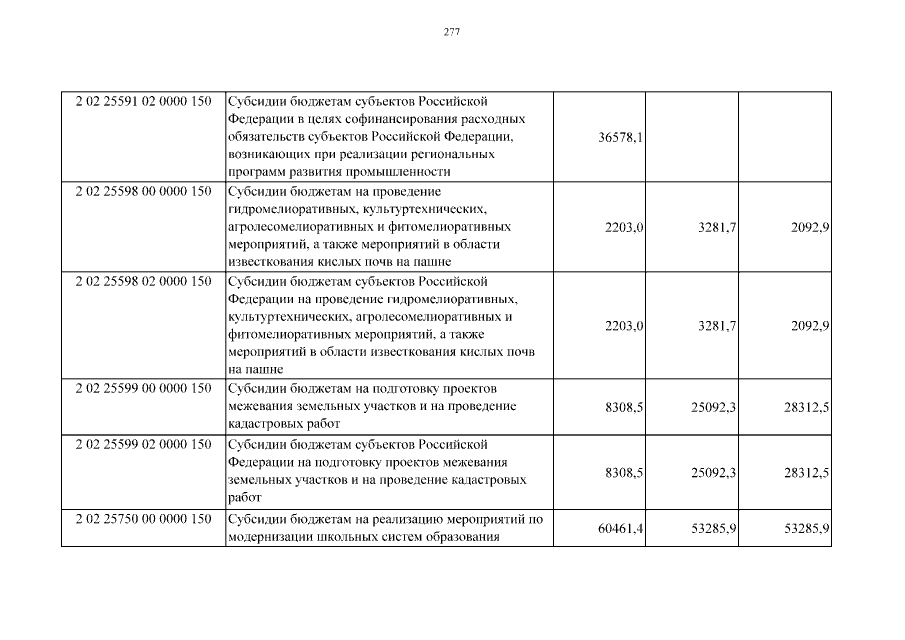 277

| 2 02 25591 02 0000 150 | Субсидии бюджетам субъектов Российской Федерации в целях софинансирования расходных обязательств субъектов Российской Федерации, возникающих при реализации региональных программ развития промышленности | 36578,1 | | |
|---|---|---|---|---|
| 2 02 25598 00 0000 150 | Субсидии бюджетам на проведение гидромелиоративных, культуртехнических, агролесомелиоративных и фитомелиоративных мероприятий, а также мероприятий в области известкования кислых почв на пашне | 2203,0 | 3281,7 | 2092,9 |
| 2 02 25598 02 0000 150 | Субсидии бюджетам субъектов Российской Федерации на проведение гидромелиоративных, культуртехнических, агролесомелиоративных и фитомелиоративных мероприятий, а также мероприятий в области известкования кислых почв на пашне | 2203,0 | 3281,7 | 2092,9 |
| 2 02 25599 00 0000 150 | Субсидии бюджетам на подготовку проектов межевания земельных участков и на проведение кадастровых работ | 8308,5 | 25092,3 | 28312,5 |
| 2 02 25599 02 0000 150 | Субсидии бюджетам субъектов Российской Федерации на подготовку проектов межевания земельных участков и на проведение кадастровых работ | 8308,5 | 25092,3 | 28312,5 |
| 2 02 25750 00 0000 150 | Субсидии бюджетам на реализацию мероприятий по модернизации школьных систем образования | 60461,4 | 53285,9 | 53285,9 |